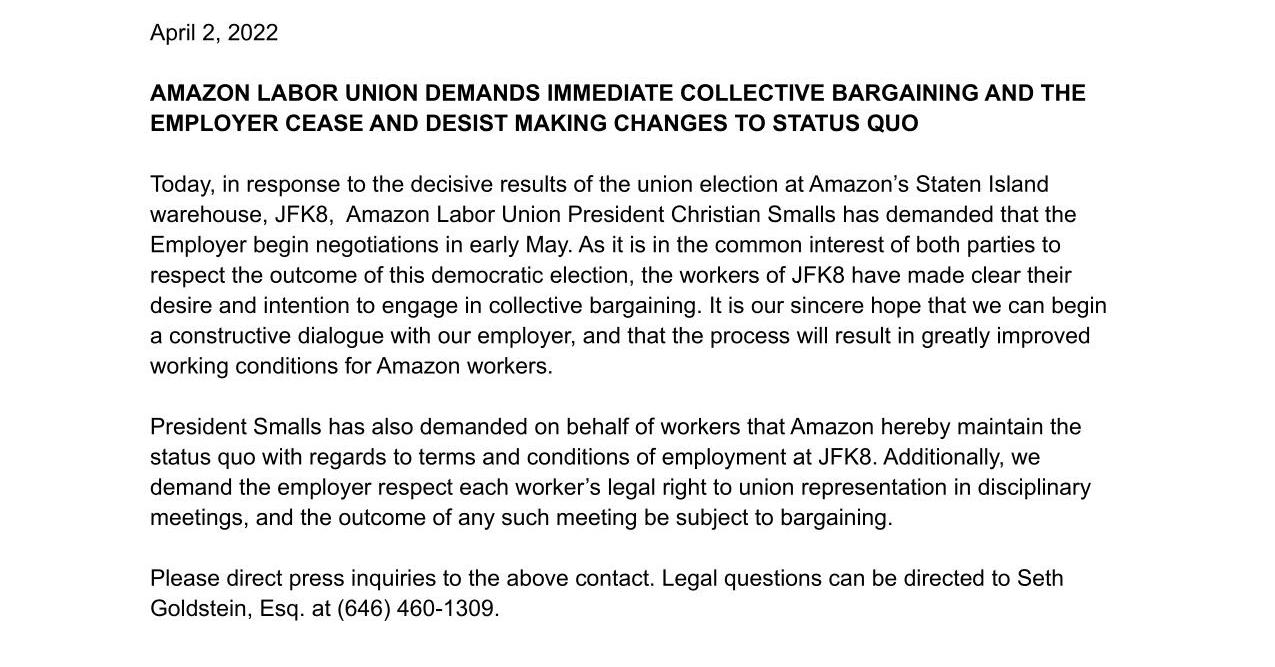 April 2, 2022

AMAZON LABOR UNION DEMANDS IMMEDIATE COLLECTIVE BARGAINING AND THE EMPLOYER CEASE AND DESIST MAKING CHANGES TO STATUS QUO

Today, in response to the decisive results of the union election at Amazon's Staten Island warehouse, JFK8, Amazon Labor Union President Christian Smalls has demanded that the Employer begin negotiations in early May. As it is in the common interest of both parties to respect the outcome of this democratic election, the workers of JFK8 have made clear their desire and intention to engage in collective bargaining. It is our sincere hope that we can begin a constructive dialogue with our employer, and that the process will result in greatly improved working conditions for Amazon workers.

President Smalls has also demanded on behalf of workers that Amazon hereby maintain the status quo with regards to terms and conditions of employment at JFK8. Additionally, we demand the employer respect each worker's legal right to union representation in disciplinary meetings, and the outcome of any such meeting be subject to bargaining.

Please direct press inquiries to the above contact. Legal questions can be directed to Seth Goldstein, Esq. at (646) 460-1309.